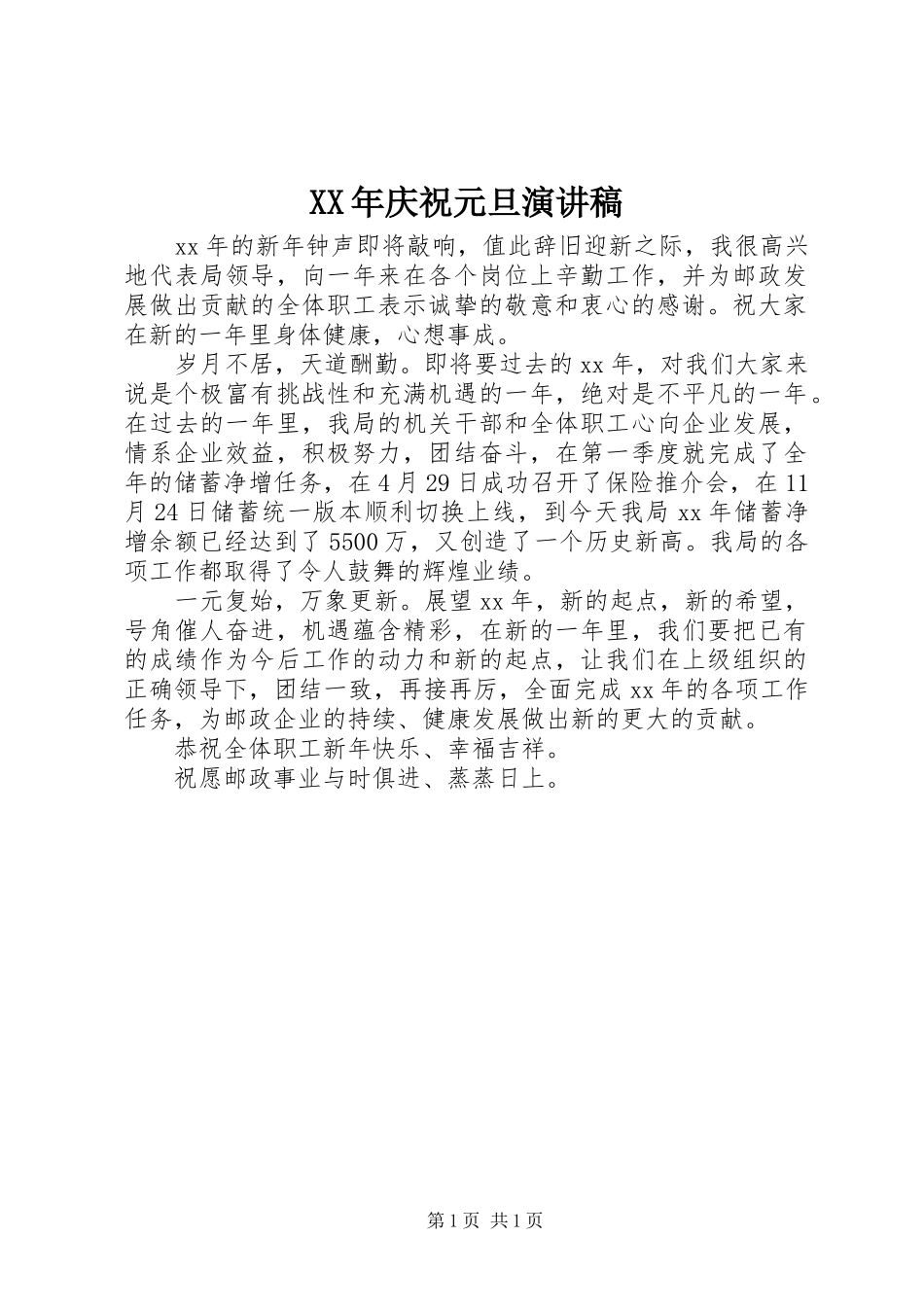 XX年庆祝元旦演讲稿

xx年的新年钟声即将敲响，值此辞旧迎新之际，我很高兴地代表局领导，向一年来在各个岗位上辛勤工作，并为邮政发展做出贡献的全体职工表示诚挚的敬意和衷心的感谢。祝大家在新的一年里身体健康，心想事成。

岁月不居，天道酬勤。即将要过去的xx年，对我们大家来说是个极富有挑战性和充满机遇的一年，绝对是不平凡的一年。在过去的一年里，我局的机关干部和全体职工心向企业发展，情系企业效益，积极努力，团结奋斗，在第一季度就完成了全年的储蓄净增任务，在4月29日成功召开了保险推介会，在11月24日储蓄统一版本顺利切换上线，到今天我局xx年储蓄净增余额已经达到了5500万，又创造了一个历史新高。我局的各项工作都取得了令人鼓舞的辉煌业绩。

一元复始，万象更新。展望xx年，新的起点，新的希望，号角催人奋进，机遇蕴含精彩，在新的一年里，我们要把已有的成绩作为今后工作的动力和新的起点，让我们在上级组织的正确领导下，团结一致，再接再厉，全面完成xx年的各项工作任务，为邮政企业的持续、健康发展做出新的更大的贡献。

恭祝全体职工新年快乐、幸福吉祥。

祝愿邮政事业与时俱进、蒸蒸日上。

第1页 共1页